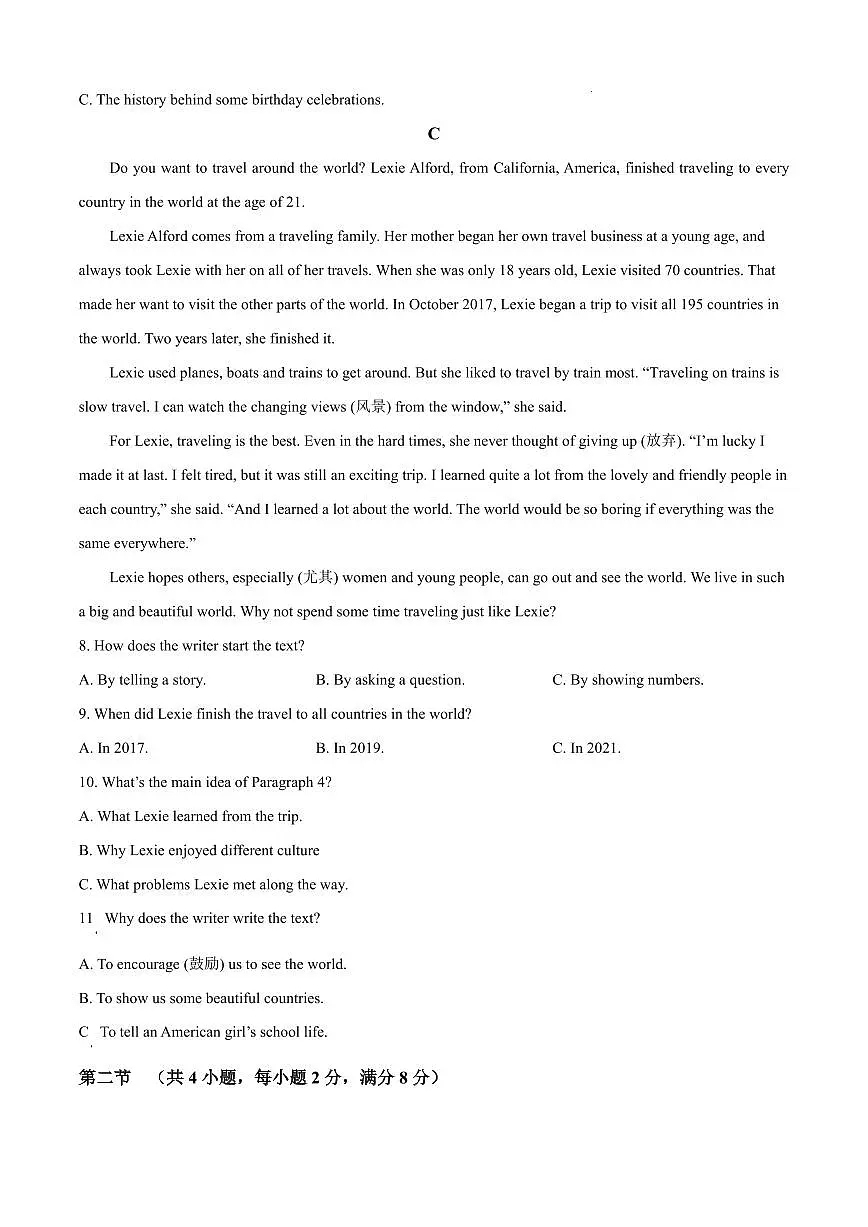 C. The history behind some birthday celebrations.

C

Do you want to travel around the world? Lexie Alford, from California, America, finished traveling to every country in the world at the age of 21.

Lexie Alford comes from a traveling family. Her mother began her own travel business at a young age, and always took Lexie with her on all of her travels. When she was only 18 years old, Lexie visited 70 countries. That made her want to visit the other parts of the world. In October 2017, Lexie began a trip to visit all 195 countries in the world. Two years later, she finished it.

Lexie used planes, boats and trains to get around. But she liked to travel by train most. "Traveling on trains is slow travel. I can watch the changing views (风景) from the window," she said.

For Lexie, traveling is the best. Even in the hard times, she never thought of giving up (放弃). "I'm lucky I made it at last. I felt tired, but it was still an exciting trip. I learned quite a lot from the lovely and friendly people in each country," she said. "And I learned a lot about the world. The world would be so boring if everything was the same everywhere."

Lexie hopes others, especially (尤其) women and young people, can go out and see the world. We live in such a big and beautiful world. Why not spend some time traveling just like Lexie?

8. How does the writer start the text?

A. By telling a story.   B. By asking a question.   C. By showing numbers.

9. When did Lexie finish the travel to all countries in the world?

A. In 2017.   B. In 2019.   C. In 2021.

10. What's the main idea of Paragraph 4?

A. What Lexie learned from the trip.

B. Why Lexie enjoyed different culture

C. What problems Lexie met along the way.

11 Why does the writer write the text?

A. To encourage (鼓励) us to see the world.

B. To show us some beautiful countries.

C To tell an American girl's school life.

第二节 （共4小题，每小题2分，满分8分）